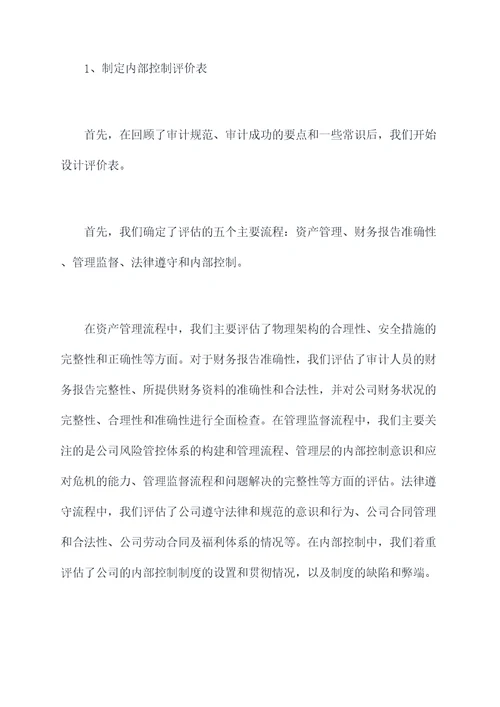 1、制定内部控制评价表

首先，在回顾了审计规范、审计成功的要点和一些常识后，我们开始设计评价表。

首先，我们确定了评估的五个主要流程：资产管理、财务报告准确性、管理监督、法律遵守和内部控制。

在资产管理流程中，我们主要评估了物理架构的合理性、安全措施的完整性和正确性等方面。对于财务报告准确性，我们评估了审计人员的财务报告完整性、所提供财务资料的准确性和合法性，并对公司财务状况的完整性、合理性和准确性进行全面检查。在管理监督流程中，我们主要关注的是公司风险管控体系的构建和管理流程、管理层的内部控制意识和应对危机的能力、管理监督流程和问题解决的完整性等方面的评估。法律遵守流程中，我们评估了公司遵守法律和规范的意识和行为、公司合同管理和合法性、公司劳动合同及福利体系的情况等。在内部控制中，我们着重评估了公司的内部控制制度的设置和贯彻情况，以及制度的缺陷和弊端。